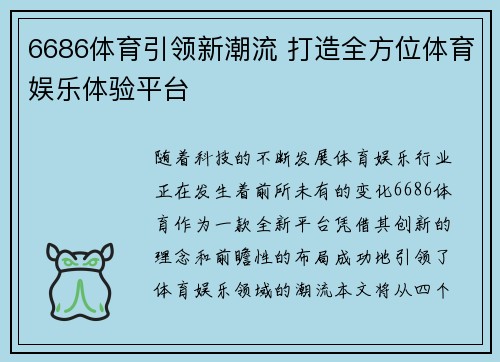 6686体育引领新潮流 打造全方位体育娱乐体验平台

随着科技的不断发展体育娱乐行业正在发生着前所未有的变化6686体育作为一款全新平台凭借其创新的理念和前瞻性的布局成功地引领了体育娱乐领域的潮流本文将从四个